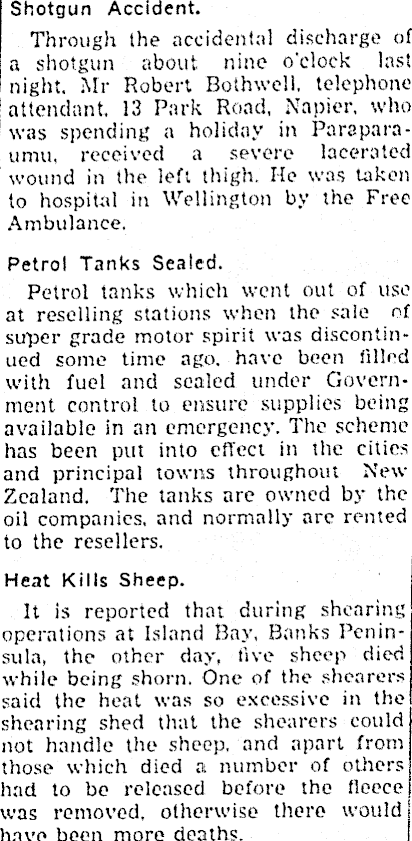 Shotgun Accident.

Through the accidental discharge of a shotgun about nine o'clock last night, Mr Robert Bothwell, telephone attendant, 13 Park Road, Napier, who was spending a holiday in Paraparaumu, received a severe lacerated wound in the left thigh. He was taken to hospital in Wellington by the Free Ambulance.

Petrol Tanks Sealed.

Petrol tanks which went out of use at reselling stations when the sale of super grade motor spirit was discontinued some time ago, have been filled with fuel and sealed under Government control to ensure supplies being available in an emergency. The scheme has been put into effect in the cities and principal towns throughout New Zealand. The tanks are owned by the oil companies, and normally are rented to the resellers.

Heat Kills Sheep.

It is reported that during shearing operations at Island Bay, Banks Peninsula, the other day, five sheep died while being shorn. One of the shearers said the heat was so excessive in the shearing shed that the shearers could not handle the sheep, and apart from those which died a number of others had to be released before the fleece was removed, otherwise there would have been more deaths.